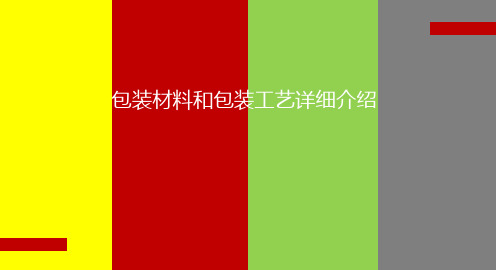 包装材料和包装工艺详细介绍